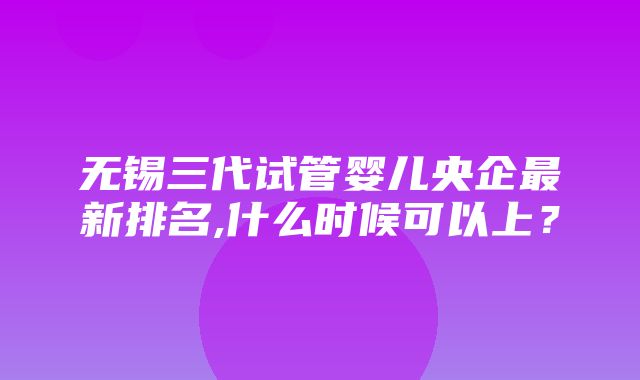 无锡三代试管婴儿央企最新排名,什么时候可以上？